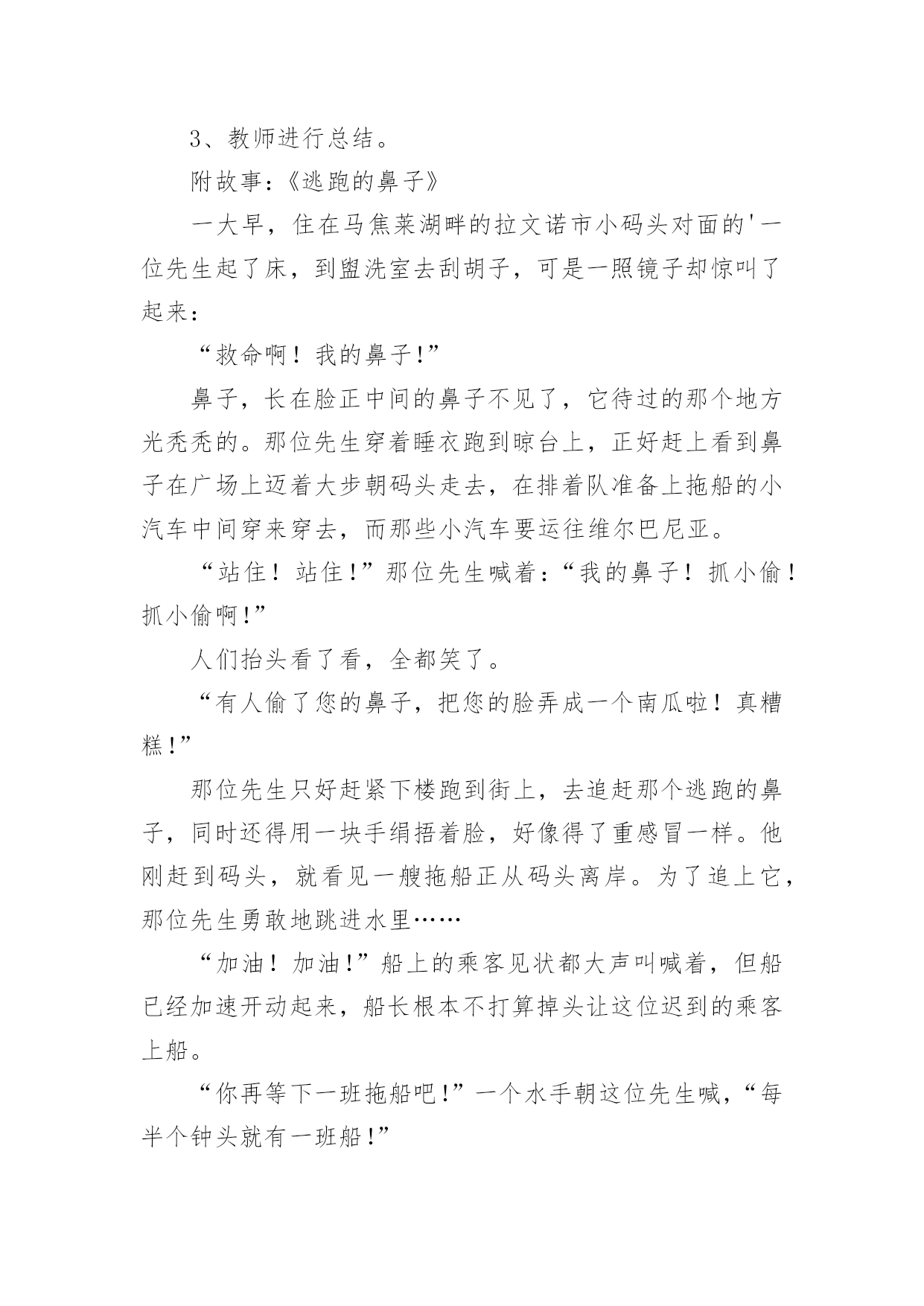 3、教师进行总结。

附故事:《逃跑的鼻子》

一大早，住在马焦莱湖畔的拉文诺市小码头对面的'一位先生起了床，到盥洗室去刮胡子，可是一照镜子却惊叫了起来:

“救命啊！我的鼻子!”

鼻子，长在脸正中间的鼻子不见了，它待过的那个地方光秃秃的。那位先生穿着睡衣跑到晾台上，正好赶上看到鼻子在广场上迈着大步朝码头走去，在排着队准备上拖船的小汽车中间穿来穿去，而那些小汽车要运往维尔巴尼亚。

“站住！站住!”那位先生喊着:“我的鼻子！抓小偷！抓小偷啊!”

人们抬头看了看，全都笑了。

“有人偷了您的鼻子，把您的脸弄成一个南瓜啦！真糟糕!”

那位先生只好赶紧下楼跑到街上，去追赶那个逃跑的鼻子，同时还得用一块手绢捂着脸，好像得了重感冒一样。他刚赶到码头，就看见一艘拖船正从码头离岸。为了追上它，那位先生勇敢地跳进水里……

“加油！加油!”船上的乘客见状都大声叫喊着，但船已经加速开动起来，船长根本不打算掉头让这位迟到的乘客上船。

“你再等下一班拖船吧!”一个水手朝这位先生喊，“每半个钟头就有一班船!”